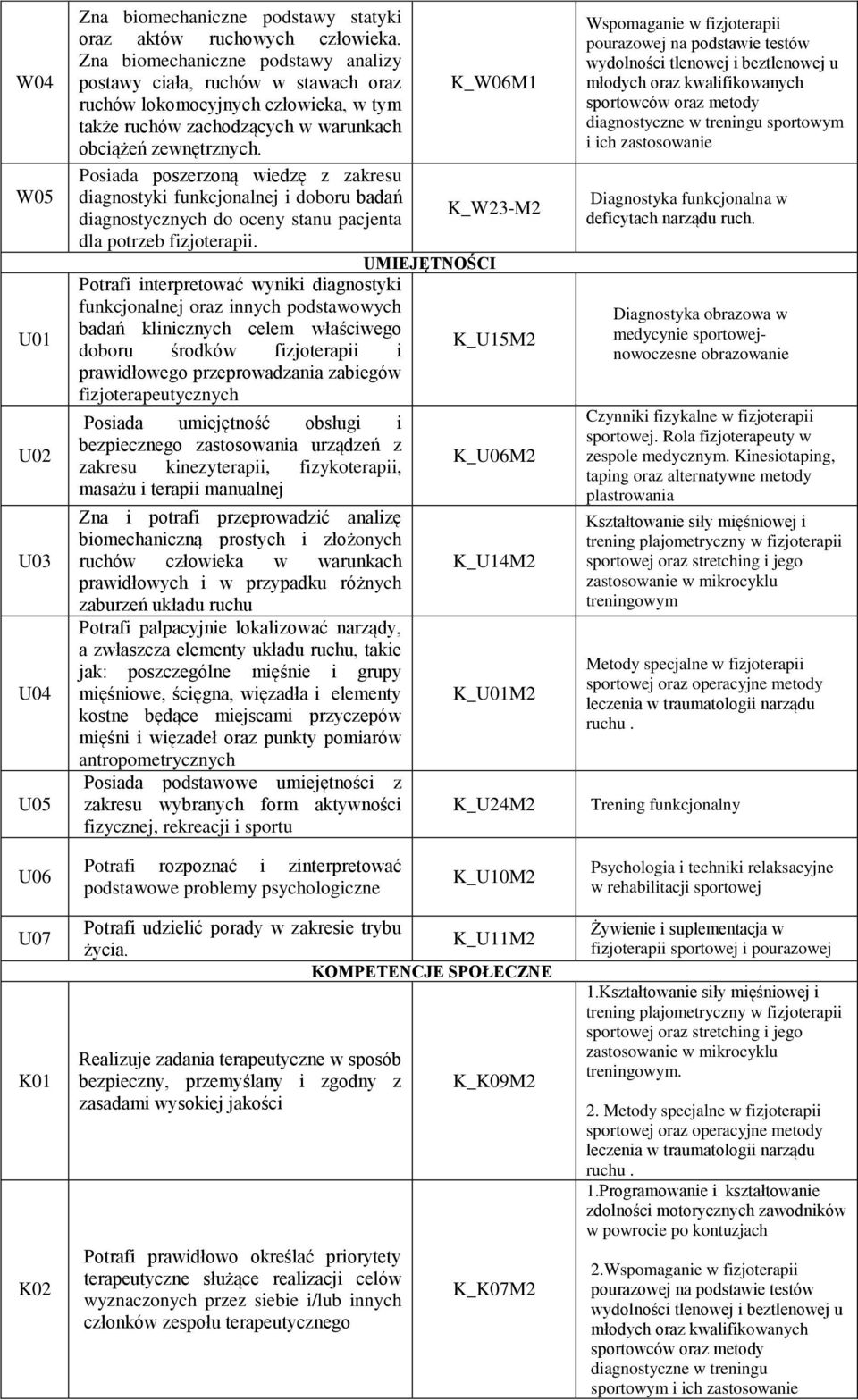 | | | | |
|---|---|---|---|
| W04 | Zna biomechaniczne podstawy statyki oraz aktów ruchowych człowieka. Zna biomechaniczne podstawy analizy postawy ciała, ruchów w stawach oraz ruchów lokomocyjnych człowieka, w tym także ruchów zachodzących w warunkach obciążeń zewnętrznych. | K_W06M1 | Wspomaganie w fizjoterapii pourazowej na podstawie testów wydolności tlenowej i beztlenowej u młodych oraz kwalifikowanych sportowców oraz metody diagnostyczne w treningu sportowym i ich zastosowanie |
| W05 | Posiada poszerzoną wiedzę z zakresu diagnostyki funkcjonalnej i doboru badań diagnostycznych do oceny stanu pacjenta dla potrzeb fizjoterapii. | K_W23-M2 | Diagnostyka funkcjonalna w deficytach narządu ruch. |
| | UMIEJĘTNOŚCI | | |
| U01 | Potrafi interpretować wyniki diagnostyki funkcjonalnej oraz innych podstawowych badań klinicznych celem właściwego doboru środków fizjoterapii i prawidłowego przeprowadzania zabiegów fizjoterapeutycznych | K_U15M2 | Diagnostyka obrazowa w medycynie sportowej- nowoczesne obrazowanie |
| U02 | Posiada umiejętność obsługi i bezpiecznego zastosowania urządzeń z zakresu kinezyterapii, fizykoterapii, masażu i terapii manualnej | K_U06M2 | Czynniki fizykalne w fizjoterapii sportowej. Rola fizjoterapeuty w zespole medycznym. Kinesiotaping, taping oraz alternatywne metody plastrowania |
| U03 | Zna i potrafi przeprowadzić analizę biomechaniczną prostych i złożonych ruchów człowieka w warunkach prawidłowych i w przypadku różnych zaburzeń układu ruchu | K_U14M2 | Kształtowanie siły mięśniowej i trening plajometryczny w fizjoterapii sportowej oraz stretching i jego zastosowanie w mikrocyklu treningowym |
| U04 | Potrafi palpacyjnie lokalizować narządy, a zwłaszcza elementy układu ruchu, takie jak: poszczególne mięśnie i grupy mięśniowe, ścięgna, więzadła i elementy kostne będące miejscami przyczepów mięśni i więzadeł oraz punkty pomiarów antropometrycznych | K_U01M2 | Metody specjalne w fizjoterapii sportowej oraz operacyjne metody leczenia w traumatologii narządu ruchu . |
| U05 | Posiada podstawowe umiejętności z zakresu wybranych form aktywności fizycznej, rekreacji i sportu | K_U24M2 | Trening funkcjonalny |
| U06 | Potrafi rozpoznać i zinterpretować podstawowe problemy psychologiczne | K_U10M2 | Psychologia i techniki relaksacyjne w rehabilitacji sportowej |
| U07 | Potrafi udzielić porady w zakresie trybu życia. | K_U11M2 | Żywienie i suplementacja w fizjoterapii sportowej i pourazowej |
| | KOMPETENCJE SPOŁECZNE | | |
| K01 | Realizuje zadania terapeutyczne w sposób bezpieczny, przemyślany i zgodny z zasadami wysokiej jakości | K_K09M2 | 1.Kształtowanie siły mięśniowej i trening plajometryczny w fizjoterapii sportowej oraz stretching i jego zastosowanie w mikrocyklu treningowym. 2. Metody specjalne w fizjoterapii sportowej oraz operacyjne metody leczenia w traumatologii narządu ruchu . |
| K02 | Potrafi prawidłowo określać priorytety terapeutyczne służące realizacji celów wyznaczonych przez siebie i/lub innych członków zespołu terapeutycznego | K_K07M2 | 1.Programowanie i kształtowanie zdolności motorycznych zawodników w powrocie po kontuzjach 2.Wspomaganie w fizjoterapii pourazowej na podstawie testów wydolności tlenowej i beztlenowej u młodych oraz kwalifikowanych sportowców oraz metody diagnostyczne w treningu sportowym i ich zastosowanie |